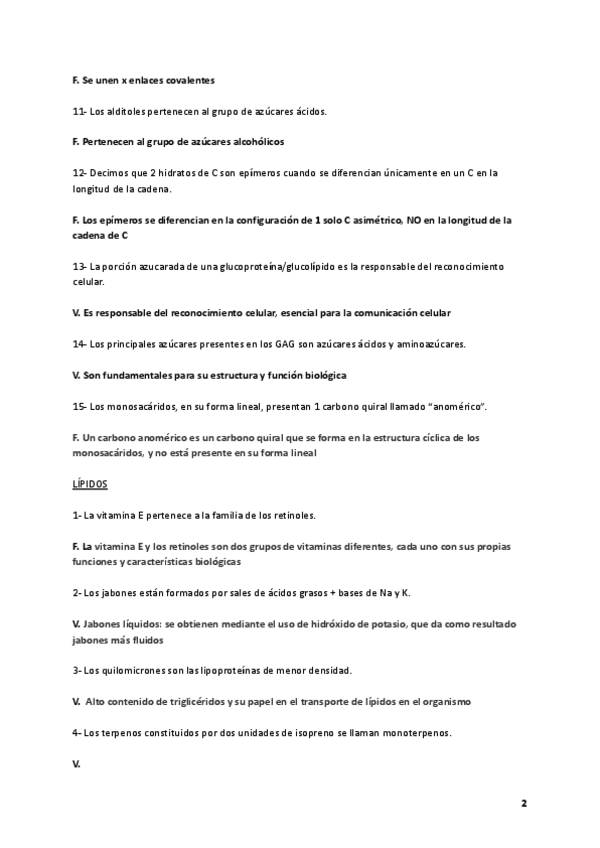 F. Se unen x enlaces covalentes

11- Los alditoles pertenecen al grupo de azúcares ácidos.

F. Pertenecen al grupo de azúcares alcohólicos

12- Decimos que 2 hidratos de C son epímeros cuando se diferencian únicamente en un C en la longitud de la cadena.

F. Los epímeros se diferencian en la configuración de 1 solo C asimétrico, NO en la longitud de la cadena de C

13- La porción azucarada de una glucoproteína/glucolípido es la responsable del reconocimiento celular.

V. Es responsable del reconocimiento celular, esencial para la comunicación celular

14- Los principales azúcares presentes en los GAG son azúcares ácidos y aminoazúcares.

V. Son fundamentales para su estructura y función biológica

15- Los monosacáridos, en su forma lineal, presentan 1 carbono quiral llamado "anomérico".

F. Un carbono anomérico es un carbono quiral que se forma en la estructura cíclica de los monosacáridos, y no está presente en su forma lineal

LÍPIDOS

1- La vitamina E pertenece a la familia de los retinoles.

F. La vitamina E y los retinoles son dos grupos de vitaminas diferentes, cada uno con sus propias funciones y características biológicas

2- Los jabones están formados por sales de ácidos grasos + bases de Na y K.

V. Jabones líquidos: se obtienen mediante el uso de hidróxido de potasio, que da como resultado jabones más fluidos

3- Los quilomicrones son las lipoproteínas de menor densidad.

V. Alto contenido de triglicéridos y su papel en el transporte de lípidos en el organismo

4- Los terpenos constituidos por dos unidades de isopreno se llaman monoterpenos.

V.

2